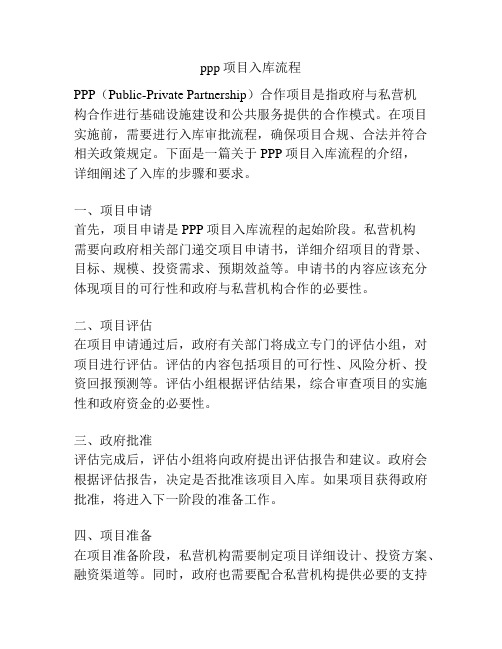 ppp 项目入库流程

PPP（Public-Private Partnership）合作项目是指政府与私营机构合作进行基础设施建设和公共服务提供的合作模式。在项目实施前，需要进行入库审批流程，确保项目合规、合法并符合相关政策规定。下面是一篇关于 PPP 项目入库流程的介绍，详细阐述了入库的步骤和要求。

一、项目申请
首先，项目申请是 PPP 项目入库流程的起始阶段。私营机构需要向政府相关部门递交项目申请书，详细介绍项目的背景、目标、规模、投资需求、预期效益等。申请书的内容应该充分体现项目的可行性和政府与私营机构合作的必要性。

二、项目评估
在项目申请通过后，政府有关部门将成立专门的评估小组，对项目进行评估。评估的内容包括项目的可行性、风险分析、投资回报预测等。评估小组根据评估结果，综合审查项目的实施性和政府资金的必要性。

三、政府批准
评估完成后，评估小组将向政府提出评估报告和建议。政府会根据评估报告，决定是否批准该项目入库。如果项目获得政府批准，将进入下一阶段的准备工作。

四、项目准备
在项目准备阶段，私营机构需要制定项目详细设计、投资方案、融资渠道等。同时，政府也需要配合私营机构提供必要的支持